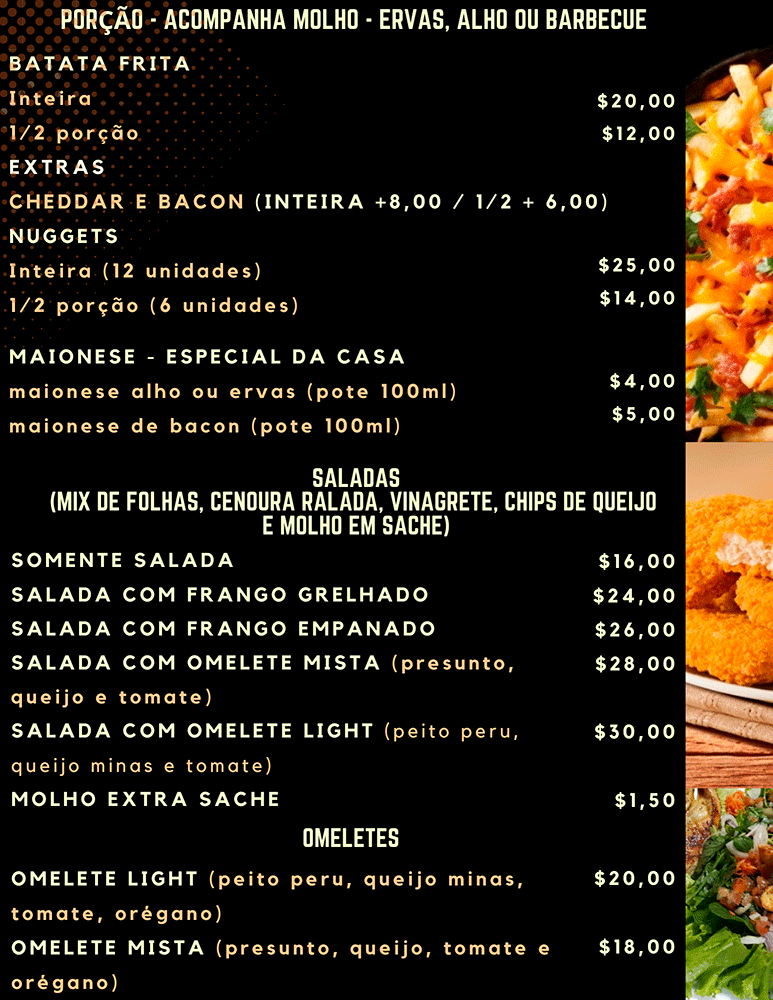 PORÇÃO - ACOMPANHA MOLHO - ERVAS, ALHO OU BARBECUE

BATATA FRITA
Inteira $20,00
1/2 porção $12,00
EXTRAS
CHEDDAR E BACON (INTEIRA +8,00 / 1/2 + 6,00)
NUGGETS
Inteira (12 unidades) $25,00
1/2 porção (6 unidades) $14,00

MAIONESE - ESPECIAL DA CASA
maionese alho ou ervas (pote 100ml) $4,00
maionese de bacon (pote 100ml) $5,00

SALADAS
(MIX DE FOLHAS, CENOURA RALADA, VINAGRETE, CHIPS DE QUEIJO E MOLHO EM SACHE)

SOMENTE SALADA $16,00
SALADA COM FRANGO GRELHADO $24,00
SALADA COM FRANGO EMPANADO $26,00
SALADA COM OMELETE MISTA (presunto, queijo e tomate) $28,00
SALADA COM OMELETE LIGHT (peito peru, queijo minas e tomate) $30,00
MOLHO EXTRA SACHE $1,50

OMELETES

OMELETE LIGHT (peito peru, queijo minas, tomate, orégano) $20,00
OMELETE MISTA (presunto, queijo, tomate e orégano) $18,00